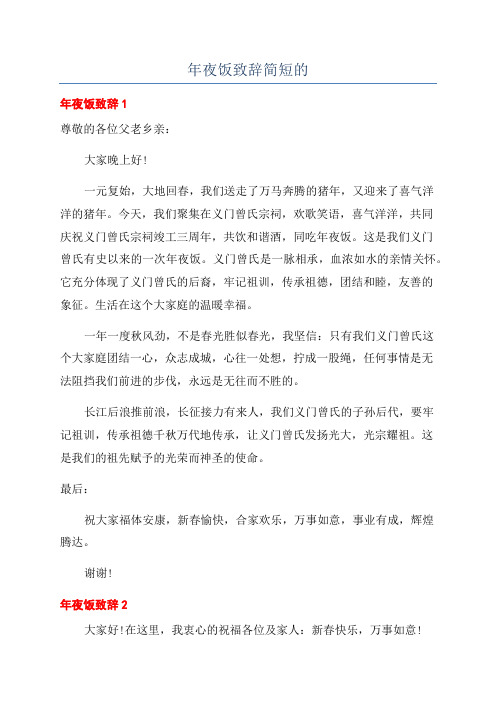 年夜饭致辞简短的

年夜饭致辞 1

尊敬的各位父老乡亲：

大家晚上好！

一元复始，大地回春，我们送走了万马奔腾的猪年，又迎来了喜气洋洋的猪年。今天，我们聚集在义门曾氏宗祠，欢歌笑语，喜气洋洋，共同庆祝义门曾氏宗祠竣工三周年，共饮和谐酒，同吃年夜饭。这是我们义门曾氏有史以来的一次年夜饭。义门曾氏是一脉相承，血浓如水的亲情关怀。它充分体现了义门曾氏的后裔，牢记祖训，传承祖德，团结和睦，友善的象征。生活在这个大家庭的温暖幸福。

一年一度秋风劲，不是春光胜似春光，我坚信：只有我们义门曾氏这个大家庭团结一心，众志成城，心往一处想，拧成一股绳，任何事情是无法阻挡我们前进的步伐，永远是无往而不胜的。

长江后浪推前浪，长征接力有来人，我们义门曾氏的子孙后代，要牢记祖训，传承祖德千秋万代地传承，让义门曾氏发扬光大，光宗耀祖。这是我们的祖先赋予的光荣而神圣的使命。

最后：

祝大家福体安康，新春愉快，合家欢乐，万事如意，事业有成，辉煌腾达。

谢谢！

年夜饭致辞 2

大家好！在这里，我衷心的祝福各位及家人：新春快乐，万事如意！